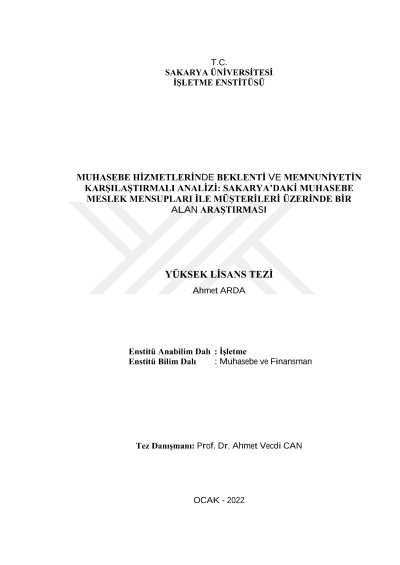 T.C.
SAKARYA ÜNİVERSİTESİ
İŞLETME ENSTİTÜSÜ

MUHASEBE HİZMETLERİNDE BEKLENTİ VE MEMNUNİYETİN KARŞILAŞTIRMALI ANALİZİ: SAKARYA'DAKİ MUHASEBE MESLEK MENSUPLARI İLE MÜŞTERİLERİ ÜZERİNDE BİR ALAN ARAŞTIRMASI

YÜKSEK LİSANS TEZİ
Ahmet ARDA

Enstitü Anabilim Dalı : İşletme
Enstitü Bilim Dalı : Muhasebe ve Finansman

Tez Danışmanı: Prof. Dr. Ahmet Vecdi CAN

OCAK - 2022